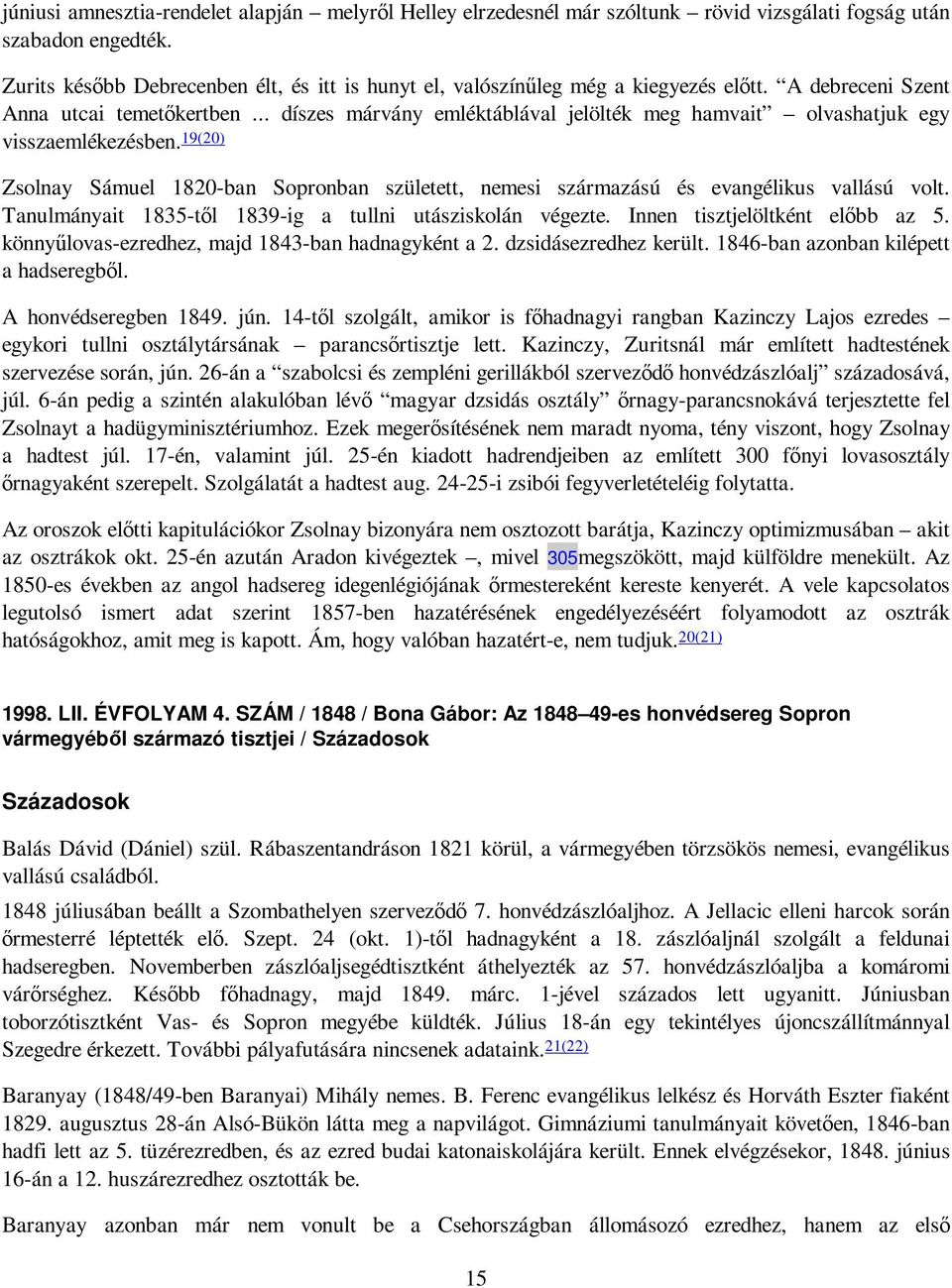 júniusi amnesztia-rendelet alapján – melyről Helley elrzedesnél már szóltunk – rövid vizsgálati fogság után szabadon engedték.

Zurits később Debrecenben élt, és itt is hunyt el, valószínűleg még a kiegyezés előtt. “A debreceni Szent Anna utcai temetőkertben ... díszes márvány emléktáblával jelölték meg hamvait” – olvashatjuk egy visszaemlékezésben.19(20)

Zsolnay Sámuel 1820-ban Sopronban született, nemesi származású és evangélikus vallású volt. Tanulmányait 1835-től 1839-ig a tullni utásziskolán végezte. Innen tisztjelöltként előbb az 5. könnyűlovas-ezredhez, majd 1843-ban hadnagyként a 2. dzsidásezredhez került. 1846-ban azonban kilépett a hadseregből.

A honvédseregben 1849. jún. 14-től szolgált, amikor is főhadnagyi rangban Kazinczy Lajos ezredes – egykori tullni osztálytársának – parancsőrtisztje lett. Kazinczy, Zuritsnál már említett hadtestének szervezése során, jún. 26-án a “szabolcsi és zempléni gerillákból szerveződő honvédzászlóalj” századosává, júl. 6-án pedig a szintén alakulóban lévő “magyar dzsidás osztály” őrnagy-parancsnokává terjesztette fel Zsolnayt a hadügyminisztériumhoz. Ezek megerősítésének nem maradt nyoma, tény viszont, hogy Zsolnay a hadtest júl. 17-én, valamint júl. 25-én kiadott hadrendjeiben az említett 300 főnyi lovasosztály őrnagyaként szerepelt. Szolgálatát a hadtest aug. 24-25-i zsibói fegyverletételéig folytatta.

Az oroszok előtti kapitulációkor Zsolnay bizonyára nem osztozott barátja, Kazinczy optimizmusában – akit az osztrákok okt. 25-én azután Aradon kivégeztek –, mivel 305megszökött, majd külföldre menekült. Az 1850-es években az angol hadsereg idegenlégiójának őrmestereként kereste kenyerét. A vele kapcsolatos legutolsó ismert adat szerint 1857-ben hazatérésének engedélyezéséért folyamodott az osztrák hatóságokhoz, amit meg is kapott. Ám, hogy valóban hazatért-e, nem tudjuk.20(21)

1998. LII. ÉVFOLYAM 4. SZÁM / 1848 / Bona Gábor: Az 1848–49-es honvédsereg Sopron vármegyéből származó tisztjei / Századosok

Századosok

Balás Dávid (Dániel) szül. Rábaszentandráson 1821 körül, a vármegyében törzsökös nemesi, evangélikus vallású családból.

1848 júliusában beállt a Szombathelyen szerveződő 7. honvédzászlóaljhoz. A Jellacic elleni harcok során őrmesterré léptették elő. Szept. 24 (okt. 1)-től hadnagyként a 18. zászlóaljnál szolgált a feldunai hadseregben. Novemberben zászlóaljsegédtisztként áthelyezték az 57. honvédzászlóaljba a komáromi várőrséghez. Később főhadnagy, majd 1849. márc. 1-jével százados lett ugyanitt. Júniusban toborzótisztként Vas- és Sopron megyébe küldték. Július 18-án egy tekintélyes újoncszállítmánnyal Szegedre érkezett. További pályafutására nincsenek adataink.21(22)

Baranyay (1848/49-ben Baranyai) Mihály nemes. B. Ferenc evangélikus lelkész és Horváth Eszter fiaként 1829. augusztus 28-án Alsó-Bükön látta meg a napvilágot. Gimnáziumi tanulmányait követően, 1846-ban hadfi lett az 5. tüzérezredben, és az ezred budai katonaiskolájára került. Ennek elvégzésekor, 1848. június 16-án a 12. huszárezredhez osztották be.

Baranyay azonban már nem vonult be a Csehországban állomásozó ezredhez, hanem az első

15